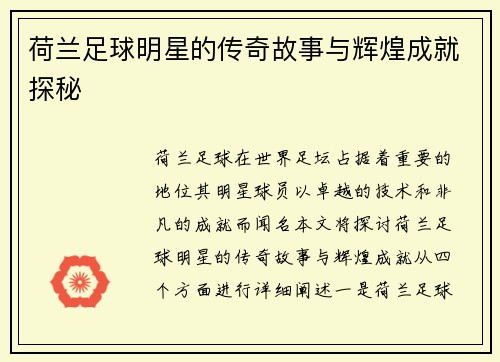 荷兰足球明星的传奇故事与辉煌成就探秘

荷兰足球在世界足坛占据着重要的地位其明星球员以卓越的技术和非凡的成就而闻名本文将探讨荷兰足球明星的传奇故事与辉煌成就从四个方面进行详细阐述一是荷兰足球